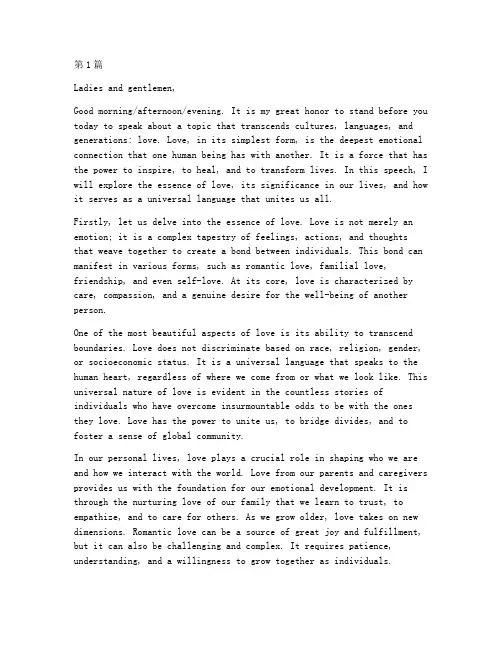 第1篇

Ladies and gentlemen,

Good morning/afternoon/evening. It is my great honor to stand before you today to speak about a topic that transcends cultures, languages, and generations: love. Love, in its simplest form, is the deepest emotional connection that one human being has with another. It is a force that has the power to inspire, to heal, and to transform lives. In this speech, I will explore the essence of love, its significance in our lives, and how it serves as a universal language that unites us all.

Firstly, let us delve into the essence of love. Love is not merely an emotion; it is a complex tapestry of feelings, actions, and thoughts that weave together to create a bond between individuals. This bond can manifest in various forms, such as romantic love, familial love, friendship, and even self-love. At its core, love is characterized by care, compassion, and a genuine desire for the well-being of another person.

One of the most beautiful aspects of love is its ability to transcend boundaries. Love does not discriminate based on race, religion, gender, or socioeconomic status. It is a universal language that speaks to the human heart, regardless of where we come from or what we look like. This universal nature of love is evident in the countless stories of individuals who have overcome insurmountable odds to be with the ones they love. Love has the power to unite us, to bridge divides, and to foster a sense of global community.

In our personal lives, love plays a crucial role in shaping who we are and how we interact with the world. Love from our parents and caregivers provides us with the foundation for our emotional development. It is through the nurturing love of our family that we learn to trust, to empathize, and to care for others. As we grow older, love takes on new dimensions. Romantic love can be a source of great joy and fulfillment, but it can also be challenging and complex. It requires patience, understanding, and a willingness to grow together as individuals.